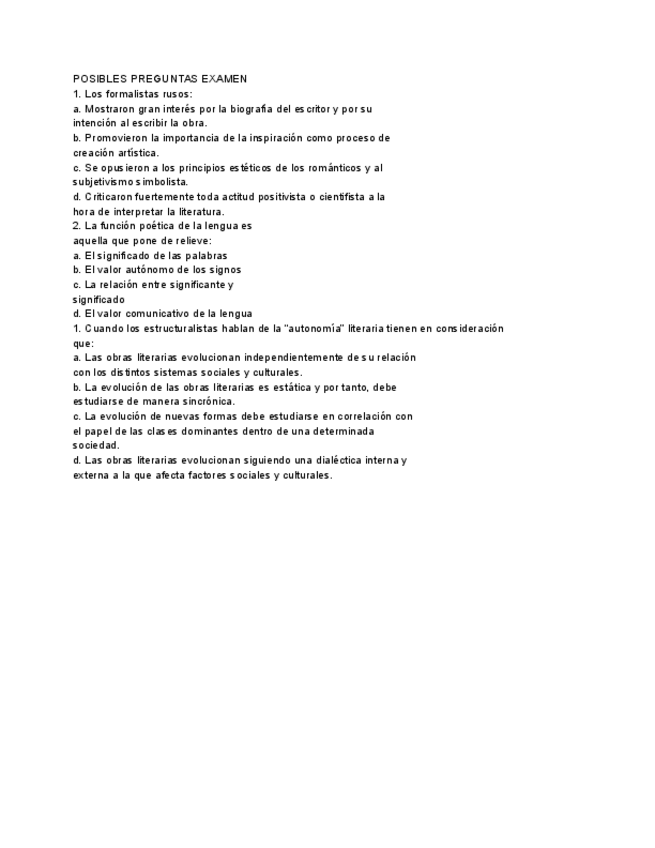 POSIBLES PREGUNTAS EXAMEN
1. Los formalistas rusos:
a. Mostraron gran interés por la biografía del escritor y por su intención al escribir la obra.
b. Promovieron la importancia de la inspiración como proceso de creación artística.
c. Se opusieron a los principios estéticos de los románticos y al subjetivismo simbolista.
d. Criticaron fuertemente toda actitud positivista o cientifista a la hora de interpretar la literatura.
2. La función poética de la lengua es aquella que pone de relieve:
a. El significado de las palabras
b. El valor autónomo de los signos
c. La relación entre significante y significado
d. El valor comunicativo de la lengua
1. Cuando los estructuralistas hablan de la "autonomía" literaria tienen en consideración que:
a. Las obras literarias evolucionan independientemente de su relación con los distintos sistemas sociales y culturales.
b. La evolución de las obras literarias es estática y por tanto, debe estudiarse de manera sincrónica.
c. La evolución de nuevas formas debe estudiarse en correlación con el papel de las clases dominantes dentro de una determinada sociedad.
d. Las obras literarias evolucionan siguiendo una dialéctica interna y externa a la que afecta factores sociales y culturales.